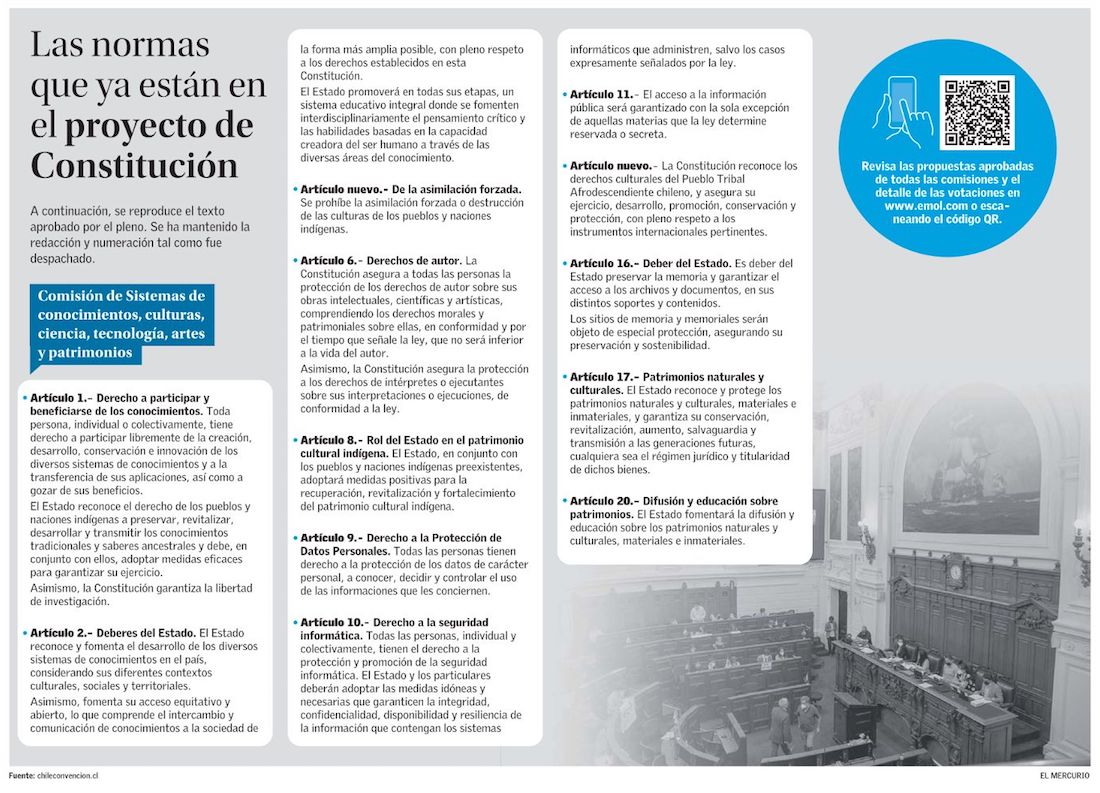 Las normas que ya están en el proyecto de Constitución

A continuación, se reproduce el texto aprobado por el pleno. Se ha mantenido la redacción y numeración tal como fue despachado.

Comisión de Sistemas de conocimientos, culturas, ciencia, tecnología, artes y patrimonios

• Artículo 1.- Derecho a participar y beneficiarse de los conocimientos. Toda persona, individual o colectivamente, tiene derecho a participar libremente de la creación, desarrollo, conservación e innovación de los diversos sistemas de conocimientos y a la transferencia de sus aplicaciones, así como a gozar de sus beneficios.

El Estado reconoce el derecho de los pueblos y naciones indígenas a preservar, revitalizar, desarrollar y transmitir los conocimientos tradicionales y saberes ancestrales y debe, en conjunto con ellos, adoptar medidas eficaces para garantizar su ejercicio.

Asimismo, la Constitución garantiza la libertad de investigación.

• Artículo 2.- Deberes del Estado. El Estado reconoce y fomenta el desarrollo de los diversos sistemas de conocimientos en el país, considerando sus diferentes contextos culturales, sociales y territoriales.

Asimismo, fomenta su acceso equitativo y abierto, lo que comprende el intercambio y comunicación de conocimientos a la sociedad de la forma más amplia posible, con pleno respeto a los derechos establecidos en esta Constitución.

El Estado promoverá en todas sus etapas, un sistema educativo integral donde se fomenten interdisciplinariamente el pensamiento crítico y las habilidades basadas en la capacidad creadora del ser humano a través de las diversas áreas del conocimiento.

• Artículo nuevo.- De la asimilación forzada. Se prohíbe la asimilación forzada o destrucción de las culturas de los pueblos y naciones indígenas.

• Artículo 6.- Derechos de autor. La Constitución asegura a todas las personas la protección de los derechos de autor sobre sus obras intelectuales, científicas y artísticas, comprendiendo los derechos morales y patrimoniales sobre ellas, en conformidad y por el tiempo que señale la ley, que no será inferior a la vida del autor.

Asimismo, la Constitución asegura la protección a los derechos de intérpretes o ejecutantes sobre sus interpretaciones o ejecuciones, de conformidad a la ley.

• Artículo 8.- Rol del Estado en el patrimonio cultural indígena. El Estado, en conjunto con los pueblos y naciones indígenas preexistentes, adoptará medidas positivas para la recuperación, revitalización y fortalecimiento del patrimonio cultural indígena.

• Artículo 9.- Derecho a la Protección de Datos Personales. Todas las personas tienen derecho a la protección de los datos de carácter personal, a conocer, decidir y controlar el uso de las informaciones que les conciernen.

• Artículo 10.- Derecho a la seguridad informática. Todas las personas, individual y colectivamente, tienen el derecho a la protección y promoción de la seguridad informática. El Estado y los particulares deberán adoptar las medidas idóneas y necesarias que garanticen la integridad, confidencialidad, disponibilidad y resiliencia de la información que contengan los sistemas informáticos que administren, salvo los casos expresamente señalados por la ley.

• Artículo 11.- El acceso a la información pública será garantizado con la sola excepción de aquellas materias que la ley determine reservada o secreta.

• Artículo nuevo.- La Constitución reconoce los derechos culturales del Pueblo Tribal Afrodescendiente chileno, y asegura su ejercicio, desarrollo, promoción, conservación y protección, con pleno respeto a los instrumentos internacionales pertinentes.

• Artículo 16.- Deber del Estado. Es deber del Estado preservar la memoria y garantizar el acceso a los archivos y documentos, en sus distintos soportes y contenidos.

Los sitios de memoria y memoriales serán objeto de especial protección, asegurando su preservación y sostenibilidad.

• Artículo 17.- Patrimonios naturales y culturales. El Estado reconoce y protege los patrimonios naturales y culturales, materiales e inmateriales, y garantiza su conservación, revitalización, aumento, salvaguardia y transmisión a las generaciones futuras, cualquiera sea el régimen jurídico y titularidad de dichos bienes.

• Artículo 20.- Difusión y educación sobre patrimonios. El Estado fomentará la difusión y educación sobre los patrimonios naturales y culturales, materiales e inmateriales.

Revisa las propuestas aprobadas de todas las comisiones y el detalle de las votaciones en www.emol.com o escaneando el código QR.

Fuente: chileconvencion.cl

EL MERCURIO